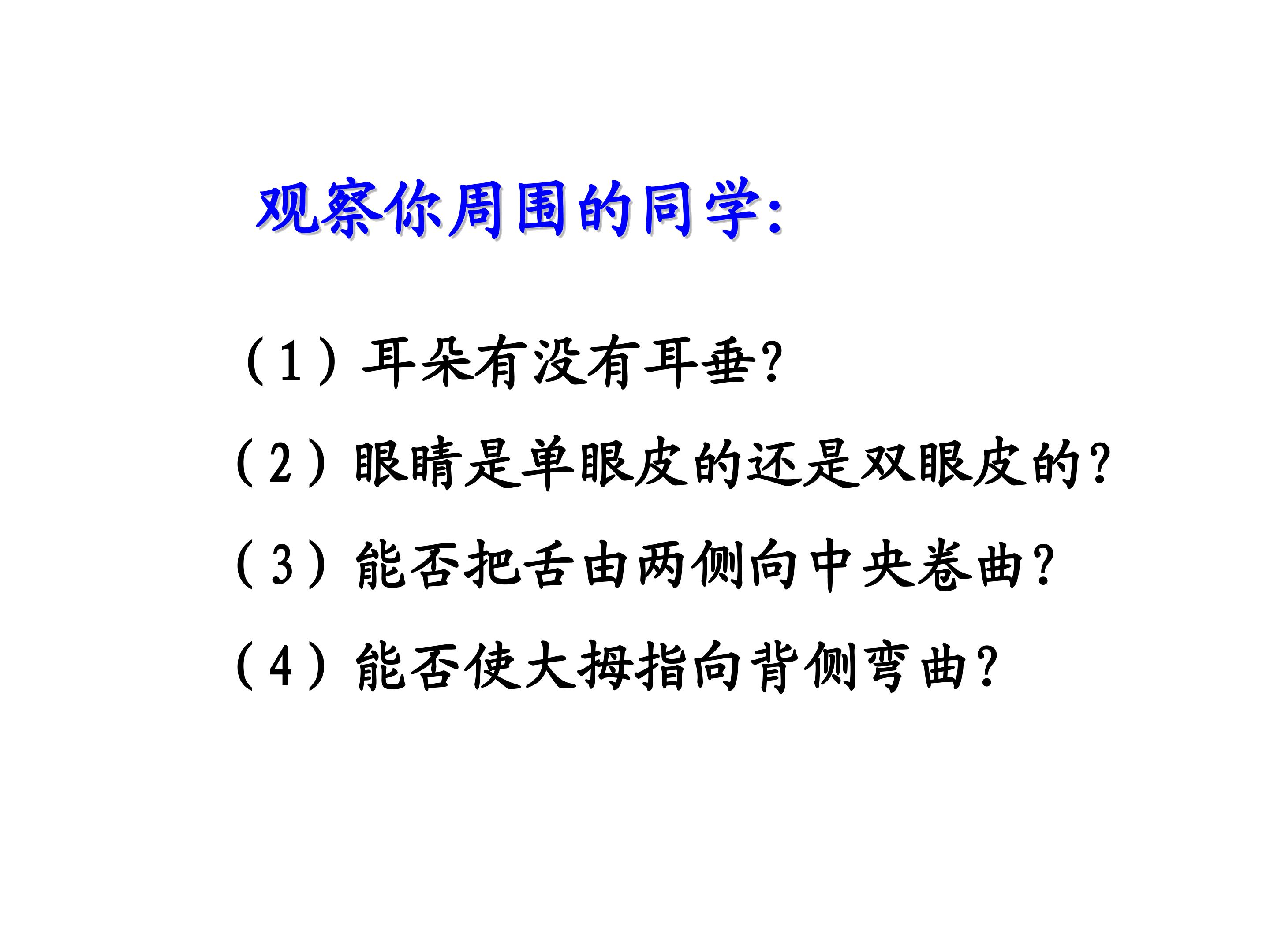 观察你周围的同学:

（1）耳朵有没有耳垂?

（2）眼睛是单眼皮的还是双眼皮的?

（3）能否把舌由两侧向中央卷曲?

（4）能否使大拇指向背侧弯曲?